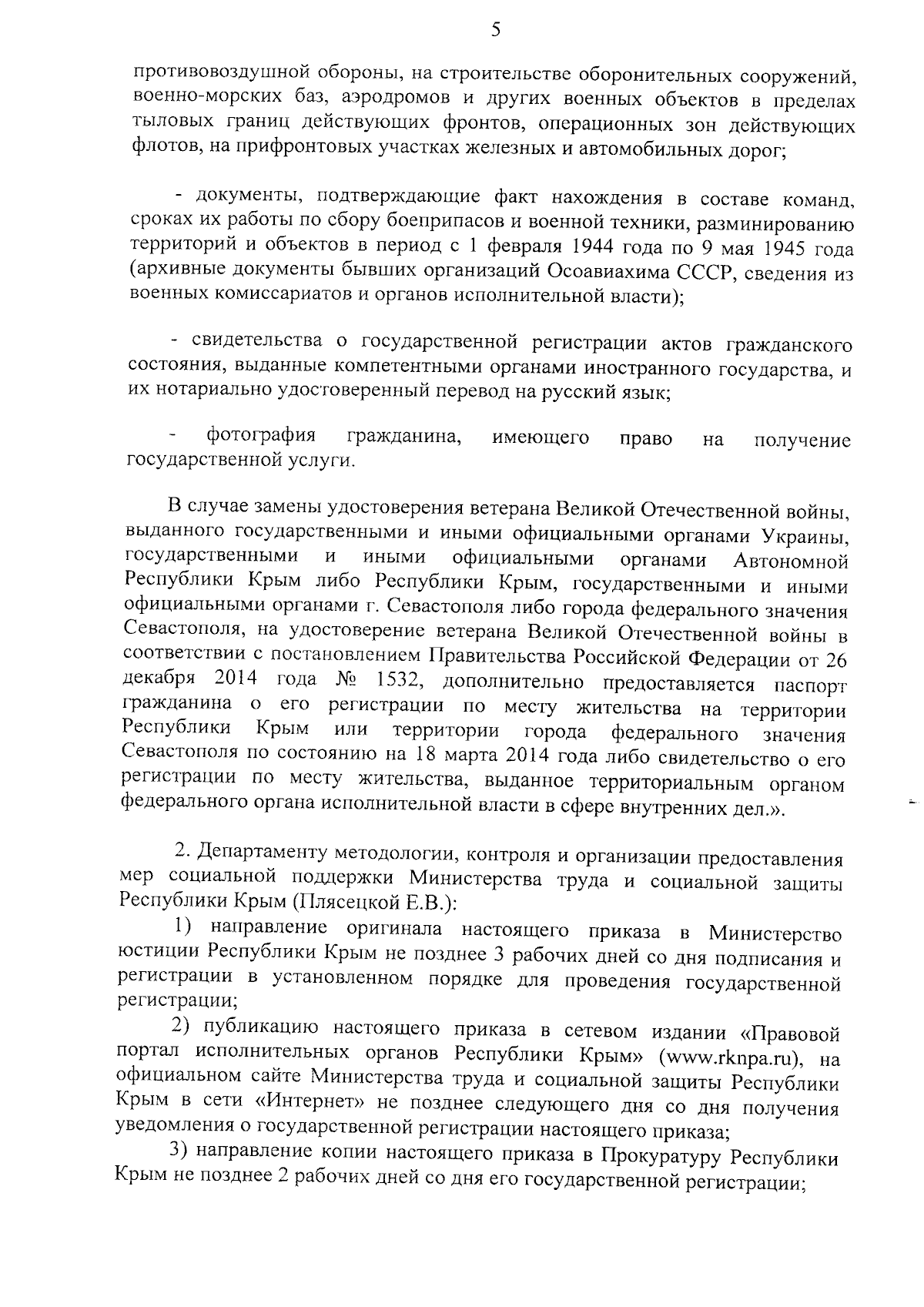 5

противовоздушной обороны, на строительстве оборонительных сооружений, военно-морских баз, аэродромов и других военных объектов в пределах тыловых границ действующих фронтов, операционных зон действующих флотов, на прифронтовых участках железных и автомобильных дорог;

- документы, подтверждающие факт нахождения в составе команд, сроках их работы по сбору боеприпасов и военной техники, разминированию территорий и объектов в период с 1 февраля 1944 года по 9 мая 1945 года (архивные документы бывших организаций Осоавиахима СССР, сведения из военных комиссариатов и органов исполнительной власти);

- свидетельства о государственной регистрации актов гражданского состояния, выданные компетентными органами иностранного государства, и их нотариально удостоверенный перевод на русский язык;

- фотография гражданина, имеющего право на получение государственной услуги.

В случае замены удостоверения ветерана Великой Отечественной войны, выданного государственными и иными официальными органами Украины, государственными и иными официальными органами Автономной Республики Крым либо Республики Крым, государственными и иными официальными органами г. Севастополя либо города федерального значения Севастополя, на удостоверение ветерана Великой Отечественной войны в соответствии с постановлением Правительства Российской Федерации от 26 декабря 2014 года № 1532, дополнительно предоставляется паспорт гражданина о его регистрации по месту жительства на территории Республики Крым или территории города федерального значения Севастополя по состоянию на 18 марта 2014 года либо свидетельство о его регистрации по месту жительства, выданное территориальным органом федерального органа исполнительной власти в сфере внутренних дел.».

2. Департаменту методологии, контроля и организации предоставления мер социальной поддержки Министерства труда и социальной защиты Республики Крым (Плясецкой Е.В.):

1) направление оригинала настоящего приказа в Министерство юстиции Республики Крым не позднее 3 рабочих дней со дня подписания и регистрации в установленном порядке для проведения государственной регистрации;

2) публикацию настоящего приказа в сетевом издании «Правовой портал исполнительных органов Республики Крым» (www.rknpa.ru), на официальном сайте Министерства труда и социальной защиты Республики Крым в сети «Интернет» не позднее следующего дня со дня получения уведомления о государственной регистрации настоящего приказа;

3) направление копии настоящего приказа в Прокуратуру Республики Крым не позднее 2 рабочих дней со дня его государственной регистрации;